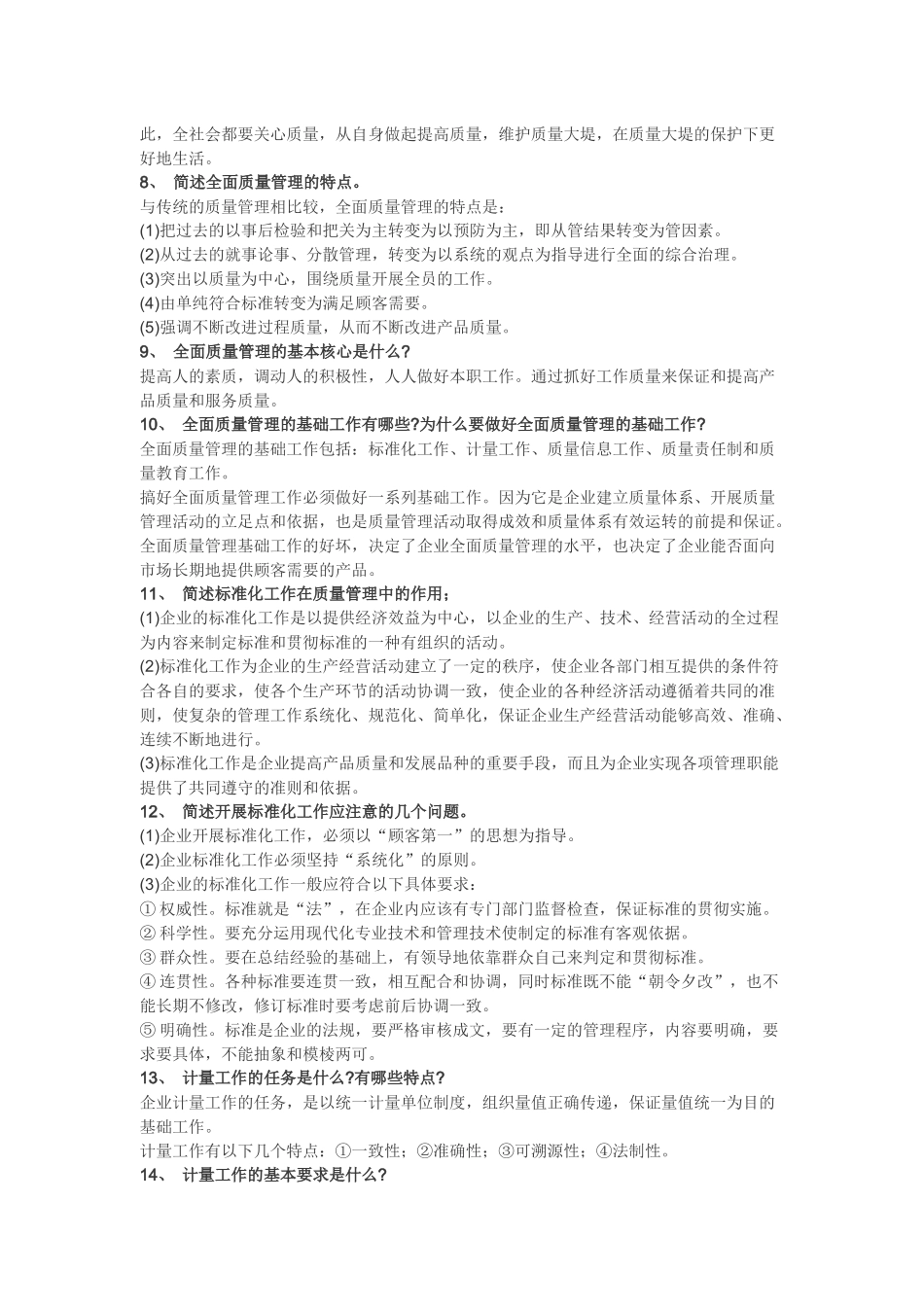 此，全社会都要关心质量，从自身做起提高质量，维护质量大堤，在质量大堤的保护下更好地生活。
8、 简述全面质量管理的特点。
与传统的质量管理相比较，全面质量管理的特点是：
(1)把过去的以事后检验和把关为主转变为以预防为主，即从管结果转变为管因素。
(2)从过去的就事论事、分散管理，转变为以系统的观点为指导进行全面的综合治理。
(3)突出以质量为中心，围绕质量开展全员的工作。
(4)由单纯符合标准转变为满足顾客需要。
(5)强调不断改进过程质量，从而不断改进产品质量。
9、 全面质量管理的基本核心是什么？
提高人的素质，调动人的积极性，人人做好本职工作。通过抓好工作质量来保证和提高产品质量和服务质量。
10、 全面质量管理的基础工作有哪些?为什么要做好全面质量管理的基础工作?
全面质量管理的基础工作包括：标准化工作、计量工作、质量信息工作、质量责任制和质量教育工作。
搞好全面质量管理工作必须做好一系列基础工作。因为它是企业建立质量体系、开展质量管理活动的立足点和依据，也是质量管理活动取得成效和质量体系有效运转的前提和保证。全面质量管理基础工作的好坏，决定了企业全面质量管理的水平，也决定了企业能否面向市场长期地提供顾客需要的产品。
11、 简述标准化工作在质量管理中的作用；
(1)企业的标准化工作是以提供经济效益为中心，以企业的生产、技术、经营活动的全过程为内容来制定标准和贯彻标准的一种有组织的活动。
(2)标准化工作为企业的生产经营活动建立了一定的秩序，使企业各部门相互提供的条件符合各自的要求，使各个生产环节的活动协调一致，使企业的各种经济活动遵循着共同的准则，使复杂的管理工作系统化、规范化、简单化，保证企业生产经营活动能够高效、准确、连续不断地进行。
(3)标准化工作是企业提高产品质量和发展品种的重要手段，而且为企业实现各项管理职能提供了共同遵守的准则和依据。
12、 简述开展标准化工作应注意的几个问题。
(1)企业开展标准化工作，必须以“顾客第一”的思想为指导。
(2)企业标准化工作必须坚持“系统化”的原则。
(3)企业的标准化工作一般应符合以下具体要求：
① 权威性。标准就是“法”，在企业内应该有专门部门监督检查，保证标准的贯彻实施。
② 科学性。要充分运用现代化专业技术和管理技术使制定的标准有客观依据。
③ 群众性。要在总结经验的基础上，有领导地依靠群众自己来判定和贯彻标准。
④ 连贯性。各种标准要连贯一致，相互配合和协调，同时标准既不能“朝令夕改”，也不能长期不修改，修订标准时要考虑前后协调一致。
⑤ 明确性。标准是企业的法规，要严格审核成文，要有一定的管理程序，内容要明确，要求要具体，不能抽象和模棱两可。
13、 计量工作的任务是什么?有哪些特点?
企业计量工作的任务，是以统一计量单位制度，组织量值正确传递，保证量值统一为目的基础工作。
计量工作有以下几个特点：①一致性；②准确性；③可溯源性；④法制性。
14、 计量工作的基本要求是什么?